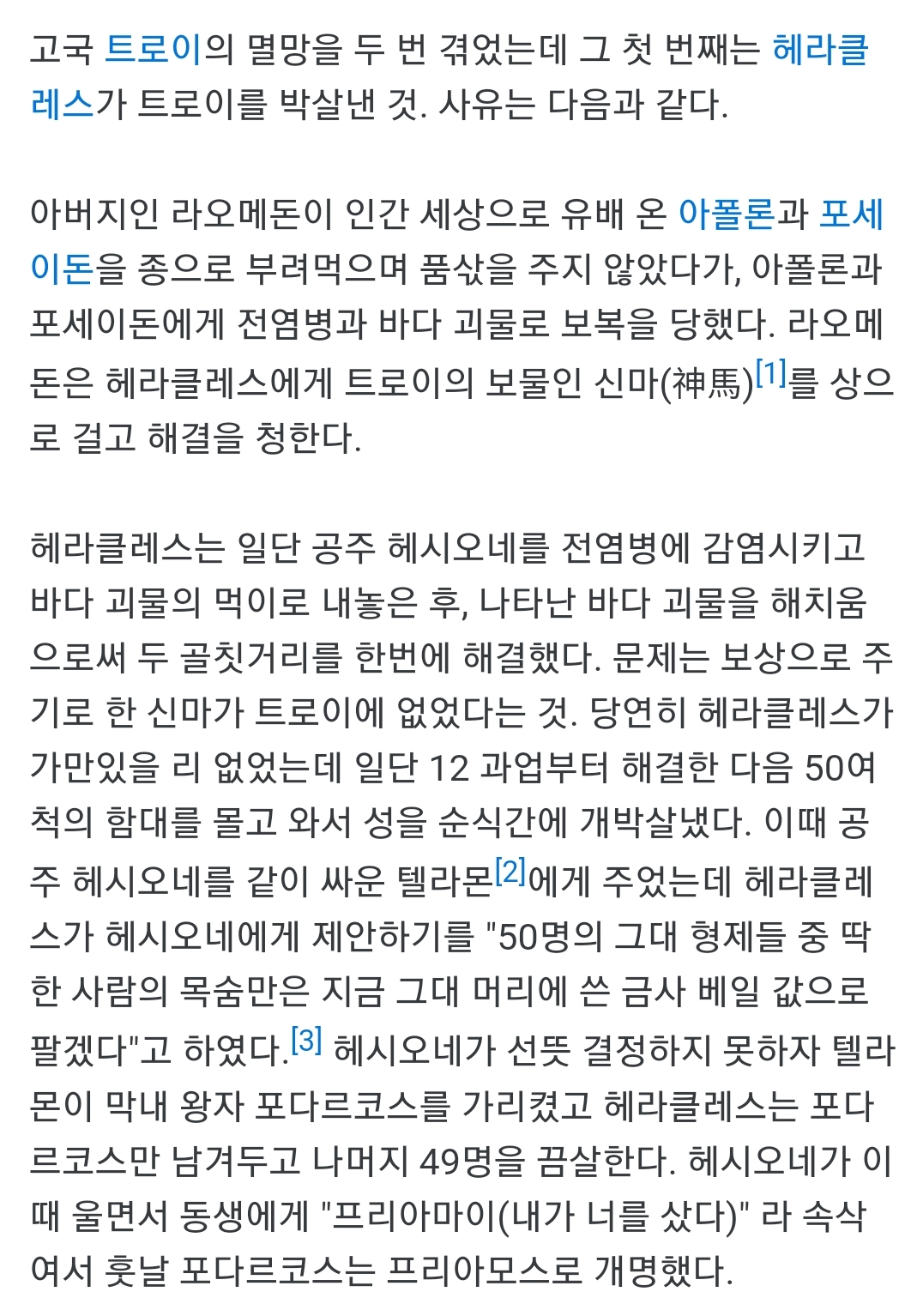 고국 트로이의 멸망을 두 번 겪었는데 그 첫 번째는 헤라클레스가 트로이를 박살낸 것. 사유는 다음과 같다.

아버지인 라오메돈이 인간 세상으로 유배 온 아폴론과 포세이돈을 종으로 부려먹으며 품삯을 주지 않았다가, 아폴론과 포세이돈에게 전염병과 바다 괴물로 보복을 당했다. 라오메돈은 헤라클레스에게 트로이의 보물인 신마(神馬)[1]를 상으로 걸고 해결을 청한다.

헤라클레스는 일단 공주 헤시오네를 전염병에 감염시키고 바다 괴물의 먹이로 내놓은 후, 나타난 바다 괴물을 해치움으로써 두 골칫거리를 한번에 해결했다. 문제는 보상으로 주기로 한 신마가 트로이에 없었다는 것. 당연히 헤라클레스가 가만있을 리 없었는데 일단 12 과업부터 해결한 다음 50여 척의 함대를 몰고 와서 성을 순식간에 개박살냈다. 이때 공주 헤시오네를 같이 싸운 텔라몬[2]에게 주었는데 헤라클레스가 헤시오네에게 제안하기를 "50명의 그대 형제들 중 딱 한 사람의 목숨만은 지금 그대 머리에 쓴 금사 베일 값으로 팔겠다"고 하였다.[3] 헤시오네가 선뜻 결정하지 못하자 텔라몬이 막내 왕자 포다르코스를 가리켰고 헤라클레스는 포다르코스만 남겨두고 나머지 49명을 끔살한다. 헤시오네가 이때 울면서 동생에게 "프리아마이(내가 너를 샀다)" 라 속삭여서 훗날 포다르코스는 프리아모스로 개명했다.